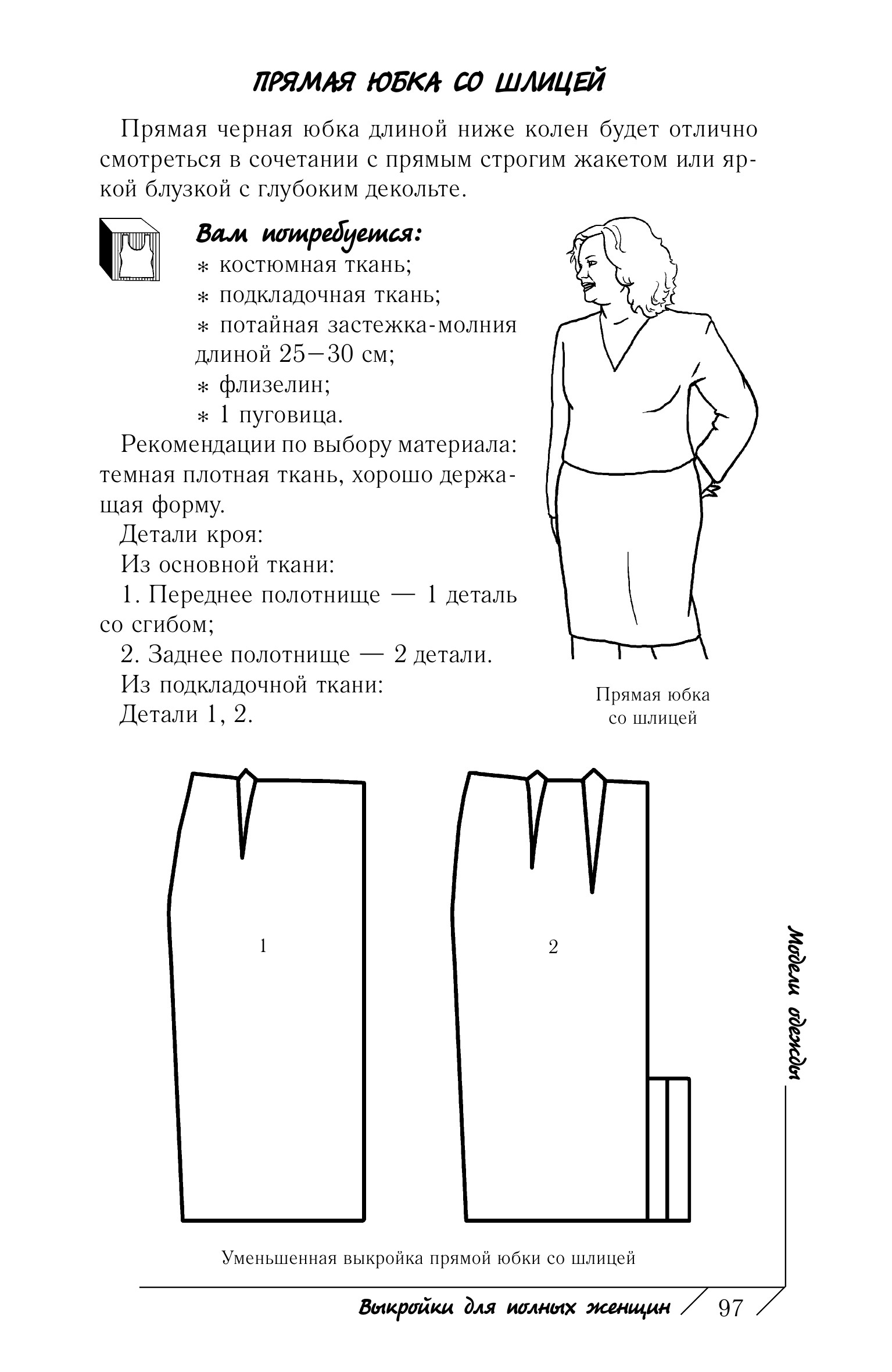 ПРЯМАЯ ЮБКА СО ШЛИЦЕЙ

Прямая черная юбка длиной ниже колен будет отлично смотреться в сочетании с прямым строгим жакетом или яркой блузкой с глубоким декольте.

Вам потребуется:
* костюмная ткань;
* подкладочная ткань;
* потайная застежка-молния длиной 25—30 см;
* флизелин;
* 1 пуговица.

Рекомендации по выбору материала: темная плотная ткань, хорошо держащая форму.

Детали кроя:

Из основной ткани:

1. Переднее полотнище — 1 деталь со сгибом;

2. Заднее полотнище — 2 детали.

Из подкладочной ткани:

Детали 1, 2.

Прямая юбка со шлицей

1

2

Уменьшенная выкройка прямой юбки со шлицей

Модели одежды

Выкройки для полных женщин 97